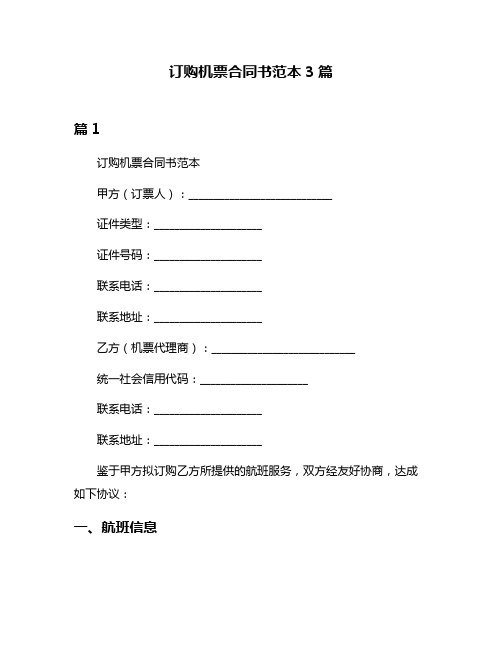 订购机票合同书范本 3 篇

篇 1

订购机票合同书范本

甲方（订票人）：________________________

证件类型：__________________

证件号码：__________________

联系电话：__________________

联系地址：__________________

乙方（机票代理商）：________________________

统一社会信用代码：__________________

联系电话：__________________

联系地址：__________________

鉴于甲方拟订购乙方所提供的航班服务，双方经友好协商，达成如下协议：

一、航班信息